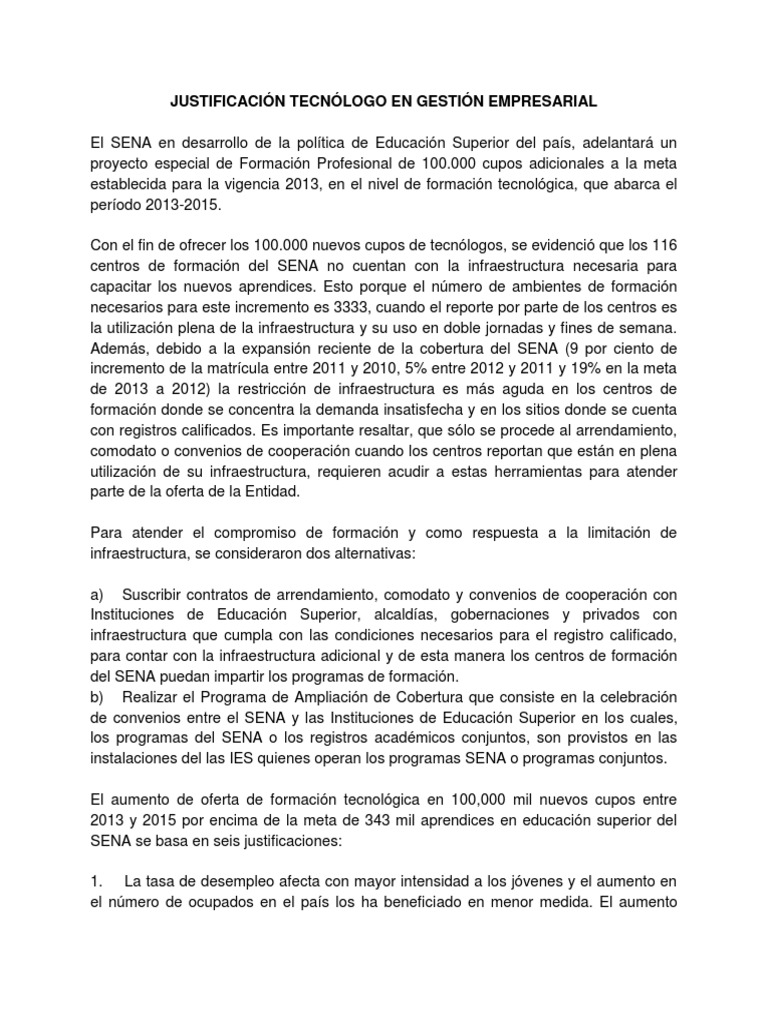 JUSTIFICACIÓN TECNÓLOGO EN GESTIÓN EMPRESARIAL

El SENA en desarrollo de la política de Educación Superior del país, adelantará un proyecto especial de Formación Profesional de 100.000 cupos adicionales a la meta establecida para la vigencia 2013, en el nivel de formación tecnológica, que abarca el período 2013-2015.

Con el fin de ofrecer los 100.000 nuevos cupos de tecnólogos, se evidenció que los 116 centros de formación del SENA no cuentan con la infraestructura necesaria para capacitar los nuevos aprendices. Esto porque el número de ambientes de formación necesarios para este incremento es 3333, cuando el reporte por parte de los centros es la utilización plena de la infraestructura y su uso en doble jornadas y fines de semana. Además, debido a la expansión reciente de la cobertura del SENA (9 por ciento de incremento de la matrícula entre 2011 y 2010, 5% entre 2012 y 2011 y 19% en la meta de 2013 a 2012) la restricción de infraestructura es más aguda en los centros de formación donde se concentra la demanda insatisfecha y en los sitios donde se cuenta con registros calificados. Es importante resaltar, que sólo se procede al arrendamiento, comodato o convenios de cooperación cuando los centros reportan que están en plena utilización de su infraestructura, requieren acudir a estas herramientas para atender parte de la oferta de la Entidad.

Para atender el compromiso de formación y como respuesta a la limitación de infraestructura, se consideraron dos alternativas:

a) Suscribir contratos de arrendamiento, comodato y convenios de cooperación con Instituciones de Educación Superior, alcaldías, gobernaciones y privados con infraestructura que cumpla con las condiciones necesarios para el registro calificado, para contar con la infraestructura adicional y de esta manera los centros de formación del SENA puedan impartir los programas de formación.
b) Realizar el Programa de Ampliación de Cobertura que consiste en la celebración de convenios entre el SENA y las Instituciones de Educación Superior en los cuales, los programas del SENA o los registros académicos conjuntos, son provistos en las instalaciones del las IES quienes operan los programas SENA o programas conjuntos.

El aumento de oferta de formación tecnológica en 100,000 mil nuevos cupos entre 2013 y 2015 por encima de la meta de 343 mil aprendices en educación superior del SENA se basa en seis justificaciones:

1. La tasa de desempleo afecta con mayor intensidad a los jóvenes y el aumento en el número de ocupados en el país los ha beneficiado en menor medida. El aumento